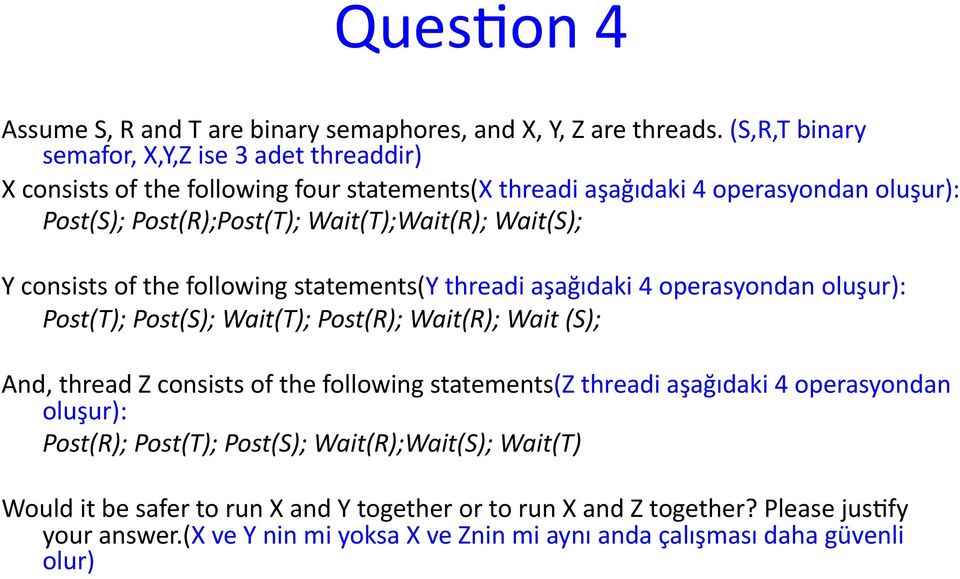 Question 4

Assume S, R and T are binary semaphores, and X, Y, Z are threads. (S,R,T binary semafor, X,Y,Z ise 3 adet threaddir)

X consists of the following four statements(X threadi aşağıdaki 4 operasyondan oluşur):
Post(S); Post(R);Post(T); Wait(T);Wait(R); Wait(S);

Y consists of the following statements(Y threadi aşağıdaki 4 operasyondan oluşur):
Post(T); Post(S); Wait(T); Post(R); Wait(R); Wait (S);

And, thread Z consists of the following statements(Z threadi aşağıdaki 4 operasyondan oluşur):
Post(R); Post(T); Post(S); Wait(R);Wait(S); Wait(T)

Would it be safer to run X and Y together or to run X and Z together? Please justify your answer.(X ve Y nin mi yoksa X ve Znin mi aynı anda çalışması daha güvenli olur)